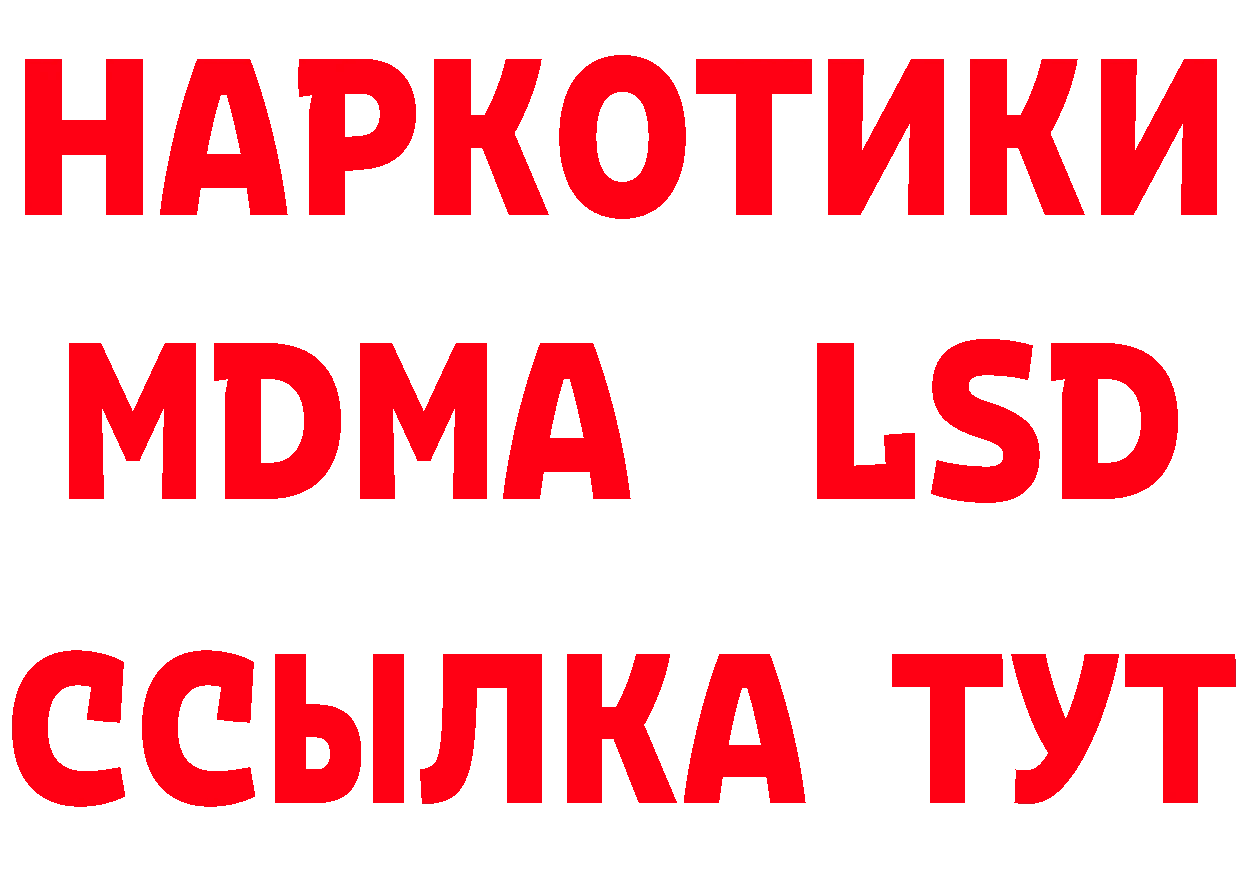 НАРКОТИКИ
MDMA LSD
ССЫЛКА ТУТ